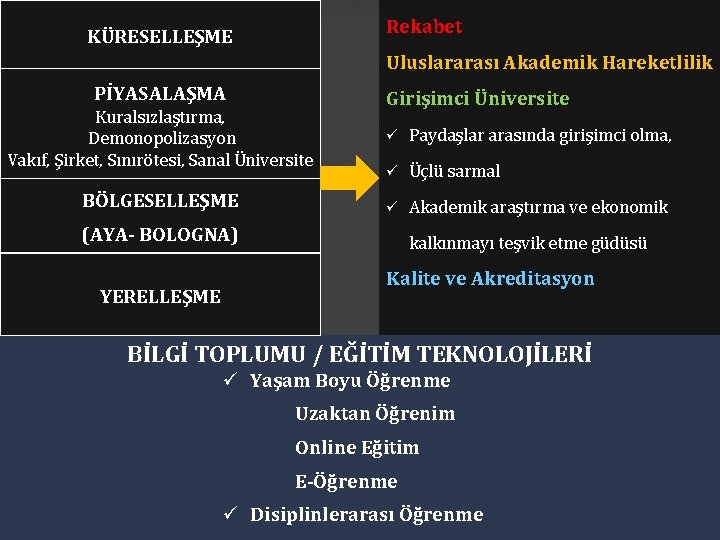 KÜRESELLEŞME

PİYASALAŞMA
Kuralsızlaştırma,
Demonopolizasyon
Vakıf, Şirket, Sınırötesi, Sanal Üniversite

BÖLGESELLEŞME
(AYA- BOLOGNA)

YERELLEŞME

Rekabet

Uluslararası Akademik Hareketlilik

Girişimci Üniversite

✓ Paydaşlar arasında girişimci olma,

✓ Üçlü sarmal

✓ Akademik araştırma ve ekonomik kalkınmayı teşvik etme güdüsü

Kalite ve Akreditasyon

BİLGİ TOPLUMU / EĞİTİM TEKNOLOJİLERİ

✓ Yaşam Boyu Öğrenme

Uzaktan Öğrenim

Online Eğitim

E-Öğrenme

✓ Disiplinlerarası Öğrenme